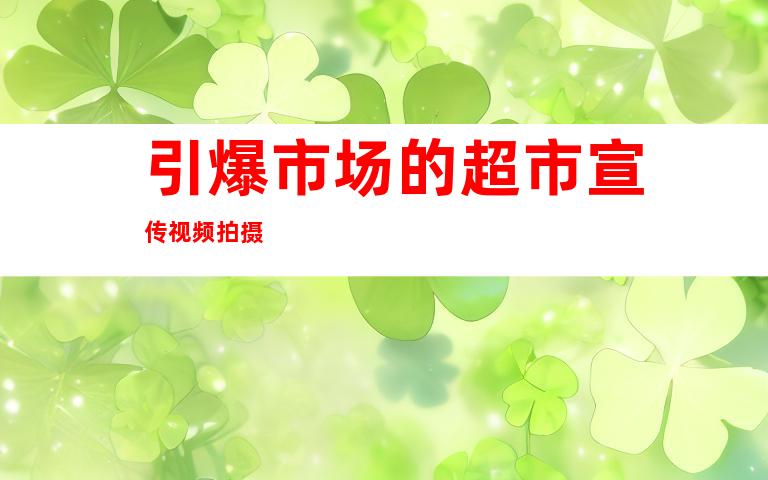 引爆市场的超市宣传视频拍摄